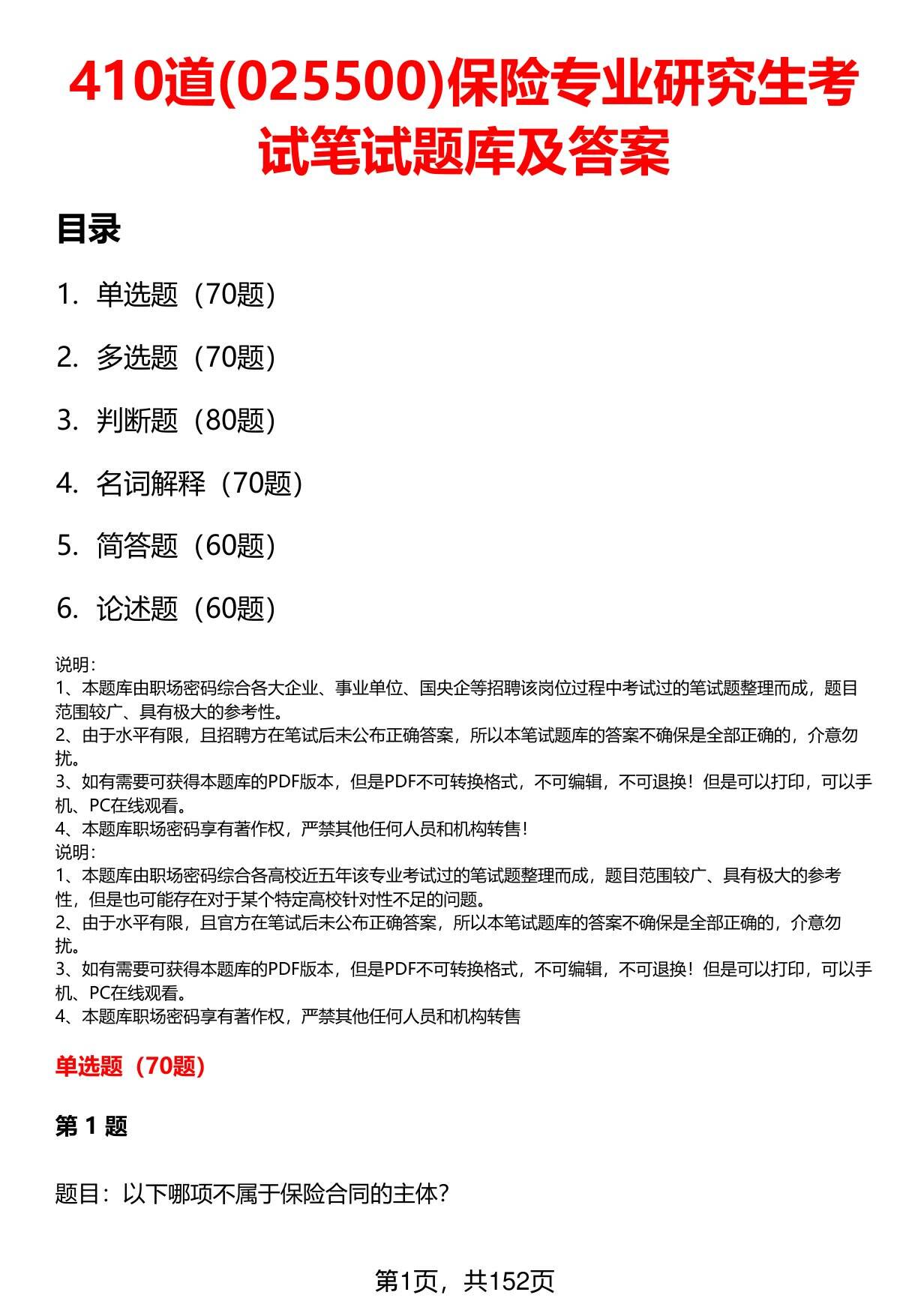 410道(025500)保险专业研究生考试笔试题库及答案

目录

1. 单选题（70题）

2. 多选题（70题）

3. 判断题（80题）

4. 名词解释（70题）

5. 简答题（60题）

6. 论述题（60题）

说明：
1、本题库由职场密码综合各大企业、事业单位、国央企等招聘该岗位过程中考试过的笔试题整理而成，题目范围较广、具有极大的参考性。
2、由于水平有限，且招聘方在笔试后未公布正确答案，所以本笔试题库的答案不确保是全部正确的，介意勿扰。
3、如有需要可获得本题库的PDF版本，但是PDF不可转换格式，不可编辑，不可退换！但是可以打印，可以手机、PC在线观看。
4、本题库职场密码享有著作权，严禁其他任何人员和机构转售！
说明：
1、本题库由职场密码综合各高校近五年该专业考试过的笔试题整理而成，题目范围较广、具有极大的参考性，但是也可能存在对于某个特定高校针对性不足的问题。
2、由于水平有限，且官方在笔试后未公布正确答案，所以本笔试题库的答案不确保是全部正确的，介意勿扰。
3、如有需要可获得本题库的PDF版本，但是PDF不可转换格式，不可编辑，不可退换！但是可以打印，可以手机、PC在线观看。
4、本题库职场密码享有著作权，严禁其他任何人员和机构转售

单选题（70题）

第 1 题

题目：以下哪项不属于保险合同的主体？

第1页，共152页